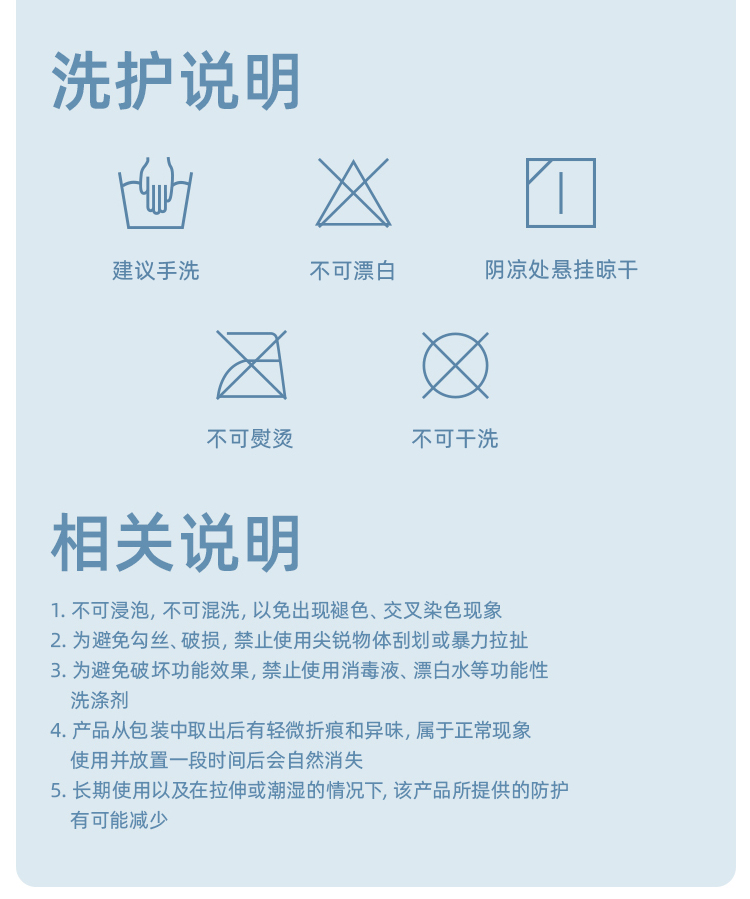 洗护说明

建议手洗

不可漂白

阴凉处悬挂晾干

不可熨烫

不可干洗

相关说明

1.不可浸泡，不可混洗，以免出现褪色、交叉染色现象
2.为避免勾丝、破损，禁止使用尖锐物体刮划或暴力拉扯
3.为避免破坏功能效果，禁止使用消毒液、漂白水等功能性洗涤剂
4.产品从包装中取出后有轻微折痕和异味，属于正常现象使用并放置一段时间后会自然消失
5.长期使用以及在拉伸或潮湿的情况下，该产品所提供的防护有可能减少